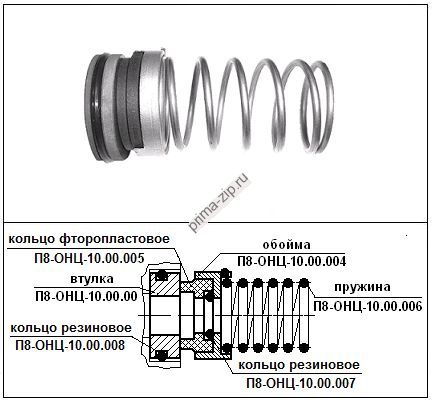 prima-zip.ru

кольцо фторопластовое
П8-ОНЦ-10.00.005

втулка
П8-ОНЦ-10.00.00

кольцо резиновое
П8-ОНЦ-10.00.008

обойма
П8-ОНЦ-10.00.004

пружина
П8-ОНЦ-10.00.006

кольцо резиновое
П8-ОНЦ-10.00.007